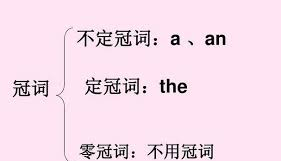 冠词

不定冠词：a 、an

定冠词：the

零冠词：不用冠词